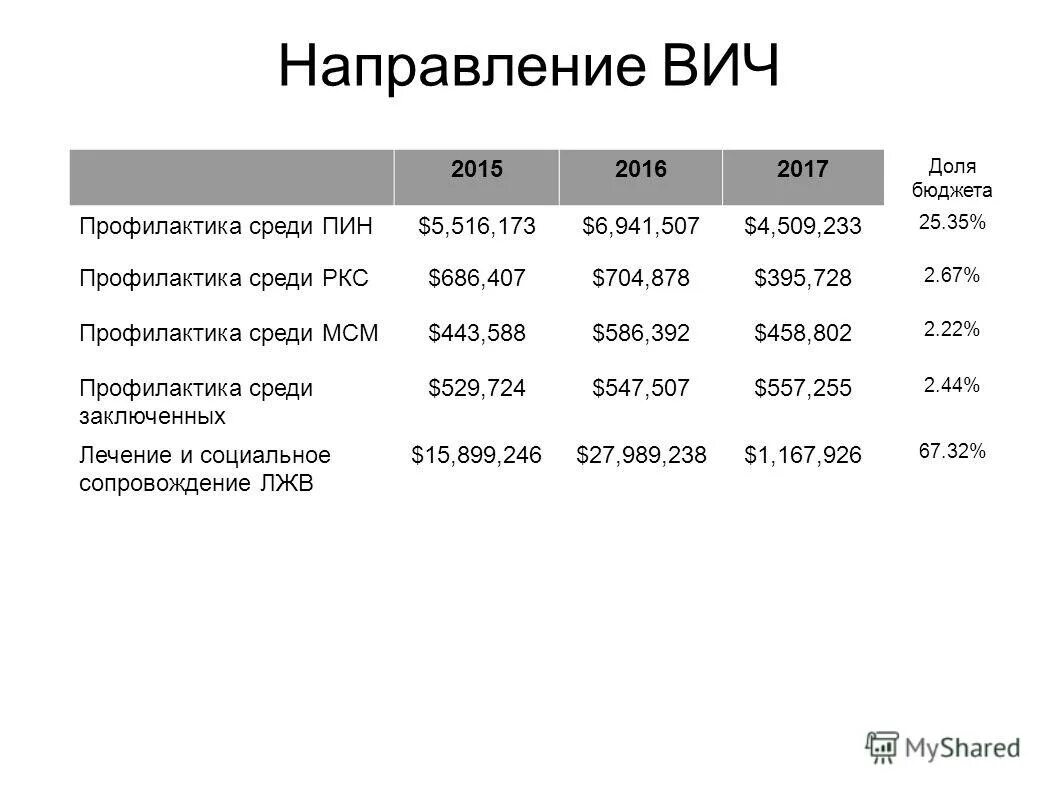 Направление ВИЧ

| | 2015 | 2016 | 2017 | Доля бюджета |
|---|---|---|---|---|
| Профилактика среди ПИН | \$5,516,173 | \$6,941,507 | \$4,509,233 | 25.35% |
| Профилактика среди РКС | \$686,407 | \$704,878 | \$395,728 | 2.67% |
| Профилактика среди МСМ | \$443,588 | \$586,392 | \$458,802 | 2.22% |
| Профилактика среди заключенных | \$529,724 | \$547,507 | \$557,255 | 2.44% |
| Лечение и социальное сопровождение ЛЖВ | \$15,899,246 | \$27,989,238 | \$1,167,926 | 67.32% |

MyShared